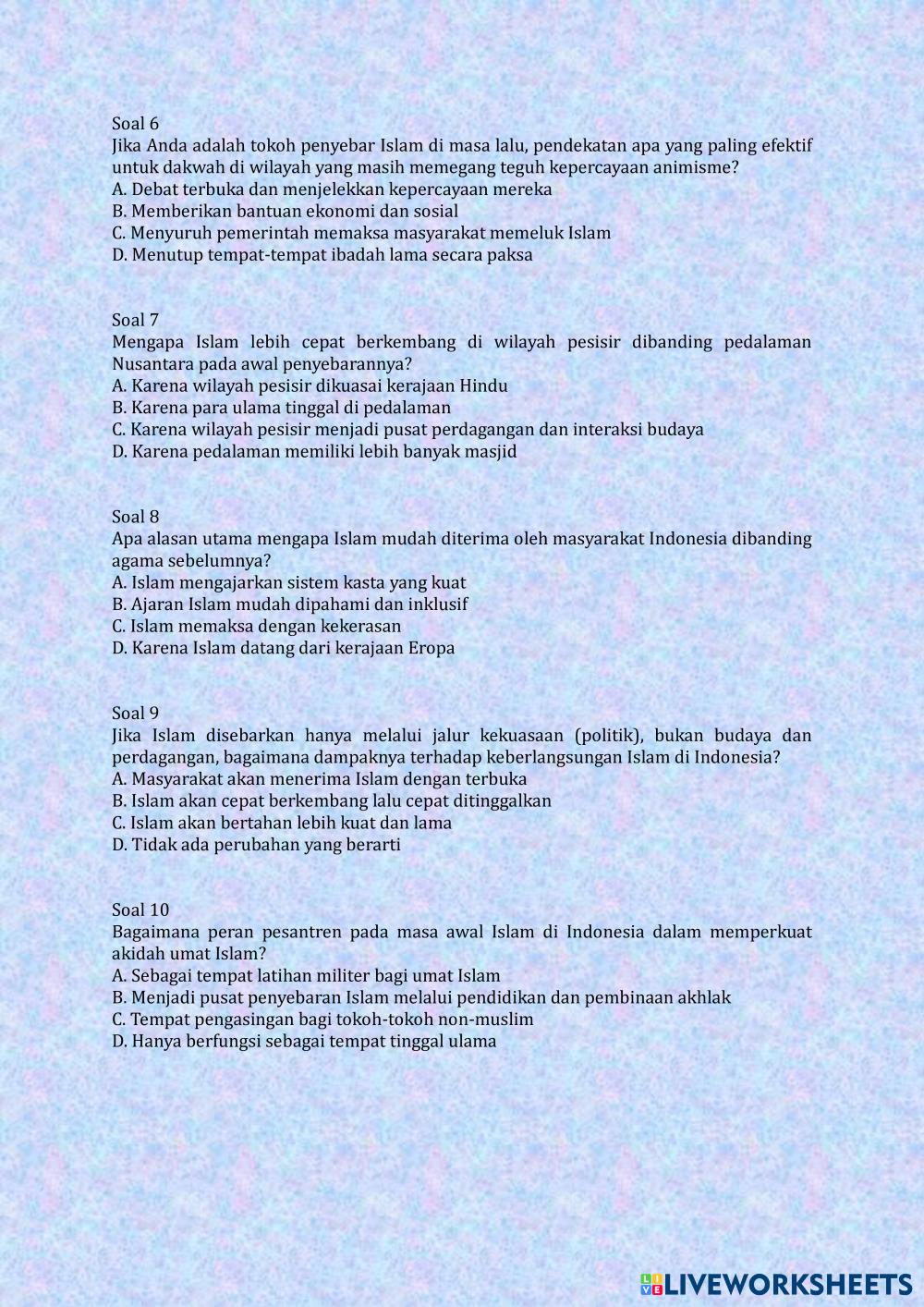 Soal 6
Jika Anda adalah tokoh penyebar Islam di masa lalu, pendekatan apa yang paling efektif untuk dakwah di wilayah yang masih memegang teguh kepercayaan animisme?
A. Debat terbuka dan menjelekkan kepercayaan mereka
B. Memberikan bantuan ekonomi dan sosial
C. Menyuruh pemerintah memaksa masyarakat memeluk Islam
D. Menutup tempat-tempat ibadah lama secara paksa

Soal 7
Mengapa Islam lebih cepat berkembang di wilayah pesisir dibanding pedalaman Nusantara pada awal penyebarannya?
A. Karena wilayah pesisir dikuasai kerajaan Hindu
B. Karena para ulama tinggal di pedalaman
C. Karena wilayah pesisir menjadi pusat perdagangan dan interaksi budaya
D. Karena pedalaman memiliki lebih banyak masjid

Soal 8
Apa alasan utama mengapa Islam mudah diterima oleh masyarakat Indonesia dibanding agama sebelumnya?
A. Islam mengajarkan sistem kasta yang kuat
B. Ajaran Islam mudah dipahami dan inklusif
C. Islam memaksa dengan kekerasan
D. Karena Islam datang dari kerajaan Eropa

Soal 9
Jika Islam disebarkan hanya melalui jalur kekuasaan (politik), bukan budaya dan perdagangan, bagaimana dampaknya terhadap keberlangsungan Islam di Indonesia?
A. Masyarakat akan menerima Islam dengan terbuka
B. Islam akan cepat berkembang lalu cepat ditinggalkan
C. Islam akan bertahan lebih kuat dan lama
D. Tidak ada perubahan yang berarti

Soal 10
Bagaimana peran pesantren pada masa awal Islam di Indonesia dalam memperkuat akidah umat Islam?
A. Sebagai tempat latihan militer bagi umat Islam
B. Menjadi pusat penyebaran Islam melalui pendidikan dan pembinaan akhlak
C. Tempat pengasingan bagi tokoh-tokoh non-muslim
D. Hanya berfungsi sebagai tempat tinggal ulama

LIVEWORKSHEETS